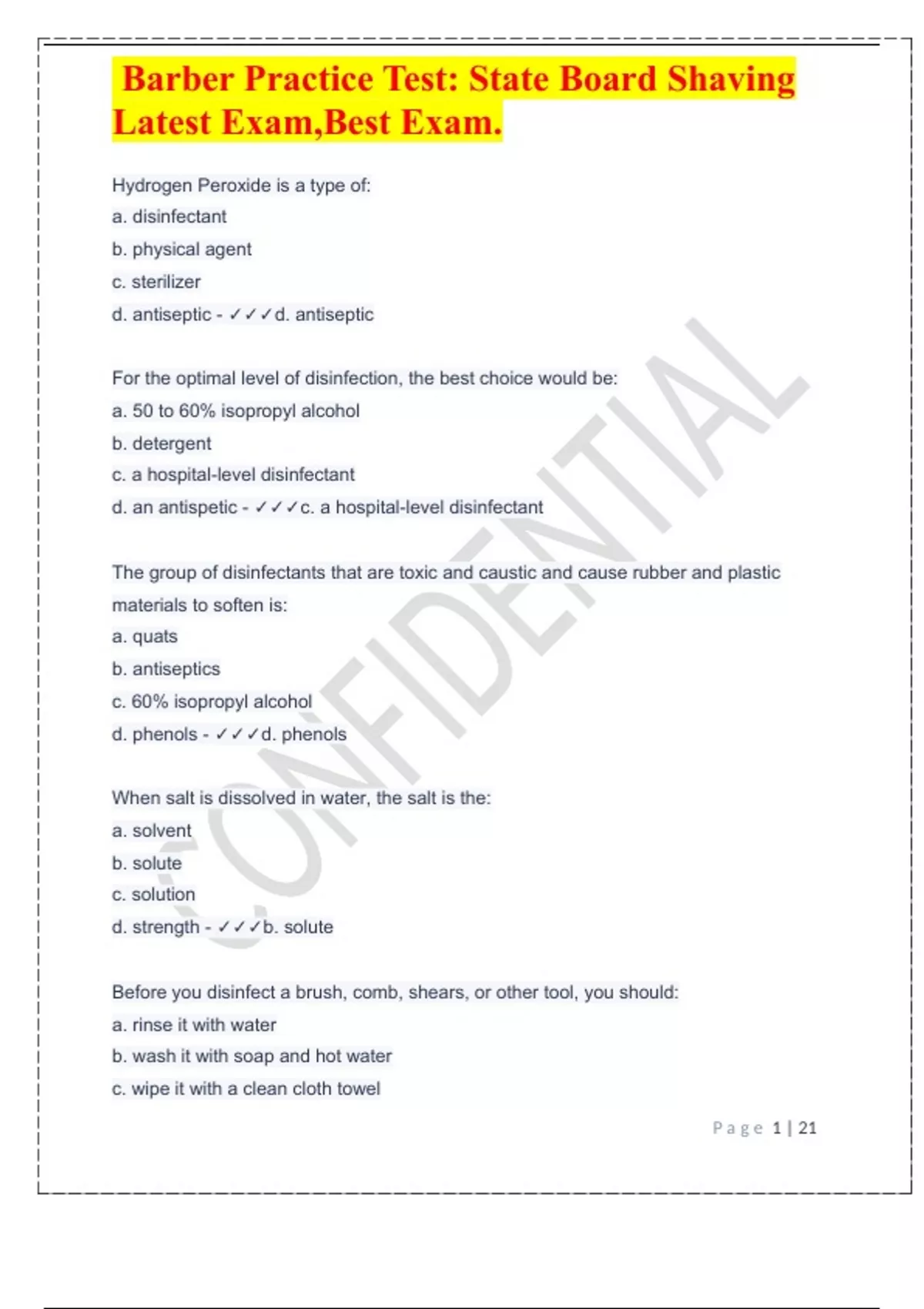 Barber Practice Test: State Board Shaving Latest Exam,Best Exam.

Hydrogen Peroxide is a type of:
a. disinfectant
b. physical agent
c. sterilizer
d. antiseptic - ✓✓✓d. antiseptic

For the optimal level of disinfection, the best choice would be:
a. 50 to 60% isopropyl alcohol
b. detergent
c. a hospital-level disinfectant
d. an antispetic - ✓✓✓c. a hospital-level disinfectant

The group of disinfectants that are toxic and caustic and cause rubber and plastic materials to soften is:
a. quats
b. antiseptics
c. 60% isopropyl alcohol
d. phenols - ✓✓✓d. phenols

When salt is dissolved in water, the salt is the:
a. solvent
b. solute
c. solution
d. strength - ✓✓✓b. solute

Before you disinfect a brush, comb, shears, or other tool, you should:
a. rinse it with water
b. wash it with soap and hot water
c. wipe it with a clean cloth towel

CONFIDENTIAL

Page 1 | 21